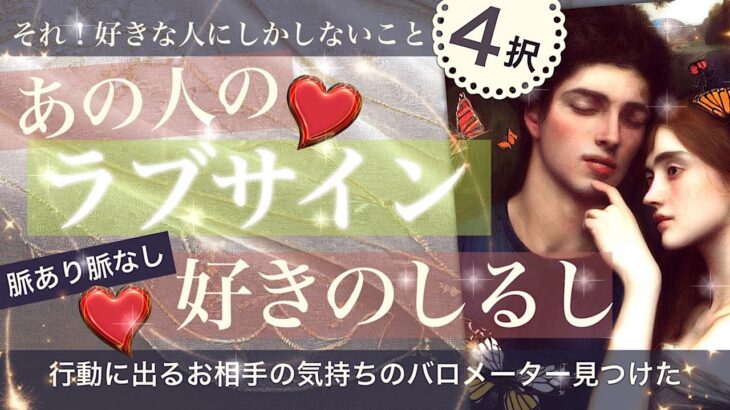 それ！好きな人にしかしないこと

4択

あの人の

ラブサイン

脈あり脈なし

好きのしるし

行動に出るお相手の気持ちのバロメーター見つけた